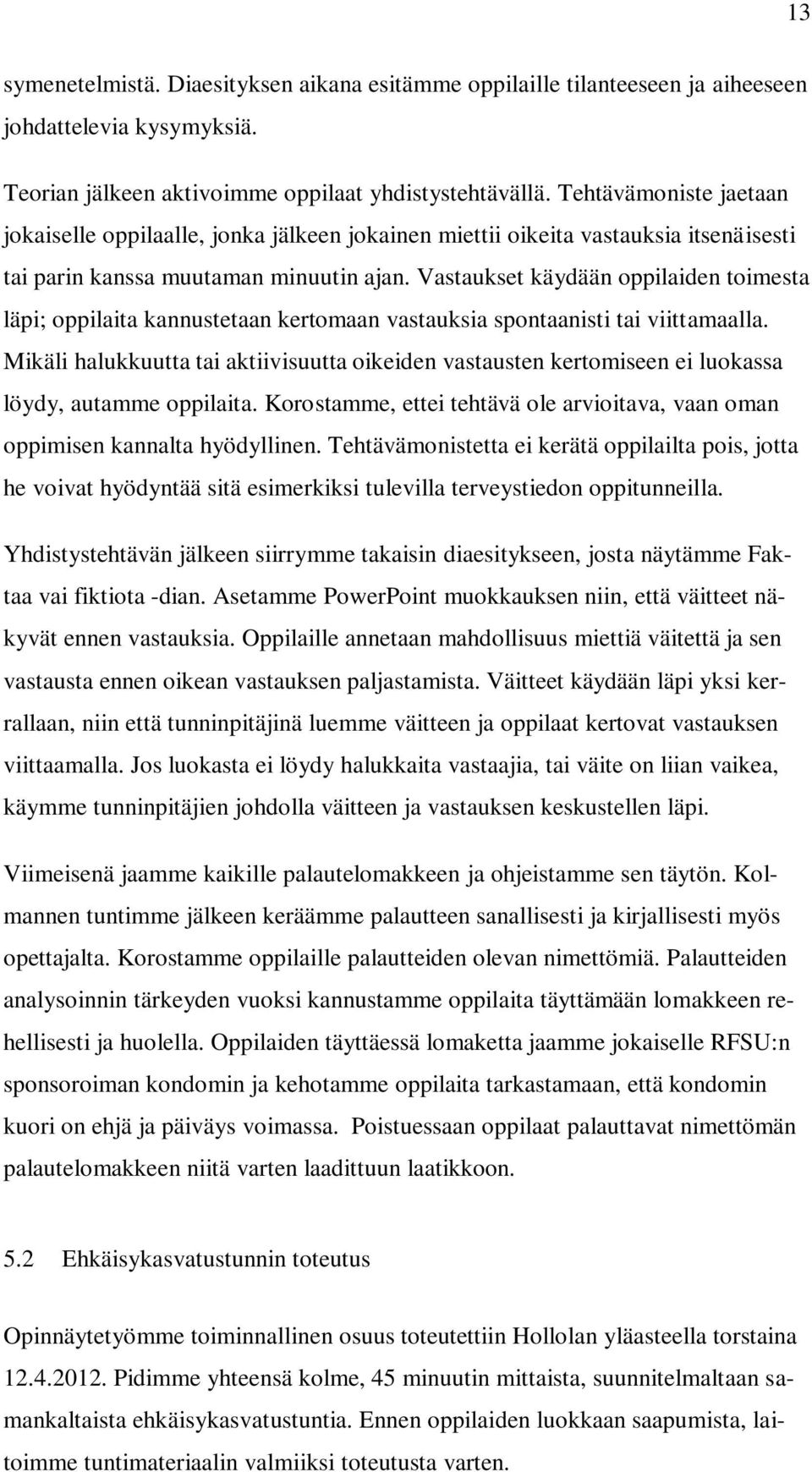 13

symenetelmistä. Diaesityksen aikana esitämme oppilaille tilanteeseen ja aiheeseen johdattelevia kysymyksiä.

Teorian jälkeen aktivoimme oppilaat yhdistystehtävällä. Tehtävämoniste jaetaan jokaiselle oppilaalle, jonka jälkeen jokainen miettii oikeita vastauksia itsenäisesti tai parin kanssa muutaman minuutin ajan. Vastaukset käydään oppilaiden toimesta läpi; oppilaita kannustetaan kertomaan vastauksia spontaanisti tai viittamaalla. Mikäli halukkuutta tai aktiivisuutta oikeiden vastausten kertomiseen ei luokassa löydy, autamme oppilaita. Korostamme, ettei tehtävä ole arvioitava, vaan oman oppimisen kannalta hyödyllinen. Tehtävämonistetta ei kerätä oppilailta pois, jotta he voivat hyödyntää sitä esimerkiksi tulevilla terveystiedon oppitunneilla.

Yhdistystehtävän jälkeen siirrymme takaisin diaesitykseen, josta näytämme Faktaa vai fiktiota -dian. Asetamme PowerPoint muokkauksen niin, että väitteet näkyvät ennen vastauksia. Oppilaille annetaan mahdollisuus miettiä väitettä ja sen vastausta ennen oikean vastauksen paljastamista. Väitteet käydään läpi yksi kerrallaan, niin että tunninpitäjinä luemme väitteen ja oppilaat kertovat vastauksen viittaamalla. Jos luokasta ei löydy halukkaita vastaajia, tai väite on liian vaikea, käymme tunninpitäjien johdolla väitteen ja vastauksen keskustellen läpi.

Viimeisenä jaamme kaikille palautelomakkeen ja ohjeistamme sen täytön. Kolmannen tuntimme jälkeen keräämme palautteen sanallisesti ja kirjallisesti myös opettajalta. Korostamme oppilaille palautteiden olevan nimettömiä. Palautteiden analysoinnin tärkeyden vuoksi kannustamme oppilaita täyttämään lomakkeen rehellisesti ja huolella. Oppilaiden täyttäessä lomaketta jaamme jokaiselle RFSU:n sponsoroiman kondomin ja kehotamme oppilaita tarkastamaan, että kondomin kuori on ehjä ja päiväys voimassa. Poistuessaan oppilaat palauttavat nimettömän palautelomakkeen niitä varten laadittuun laatikkoon.

5.2 Ehkäisykasvatustunnin toteutus

Opinnäytetyömme toiminnallinen osuus toteutettiin Hollolan yläasteella torstaina 12.4.2012. Pidimme yhteensä kolme, 45 minuutin mittaista, suunnitelmaltaan samankaltaista ehkäisykasvatustuntia. Ennen oppilaiden luokkaan saapumista, laitoimme tuntimateriaalin valmiiksi toteutusta varten.